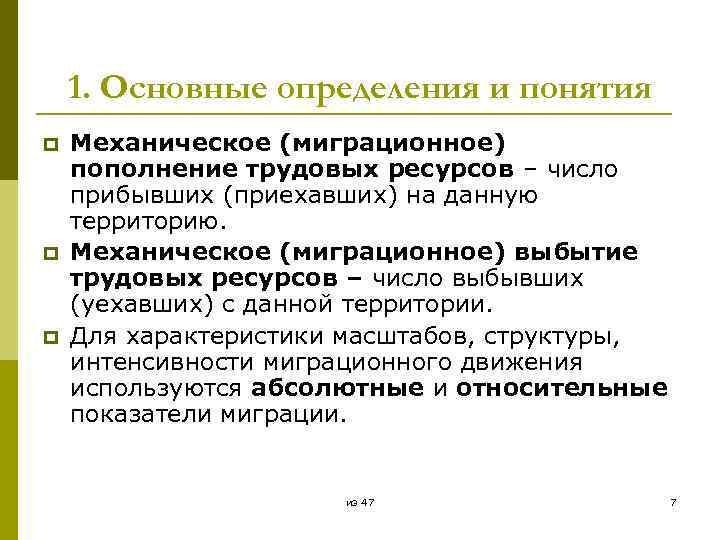 1. Основные определения и понятия

Механическое (миграционное) пополнение трудовых ресурсов – число прибывших (приехавших) на данную территорию.

Механическое (миграционное) выбытие трудовых ресурсов – число выбывших (уехавших) с данной территории.

Для характеристики масштабов, структуры, интенсивности миграционного движения используются абсолютные и относительные показатели миграции.

из 47

7